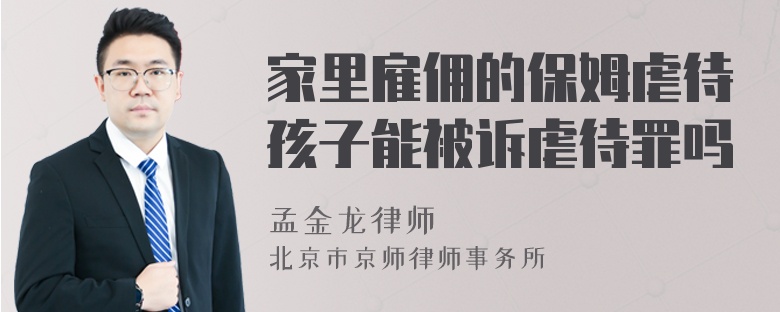 家里雇佣的保姆虐待孩子能被诉虐待罪吗

孟金龙律师
北京市京师律师事务所